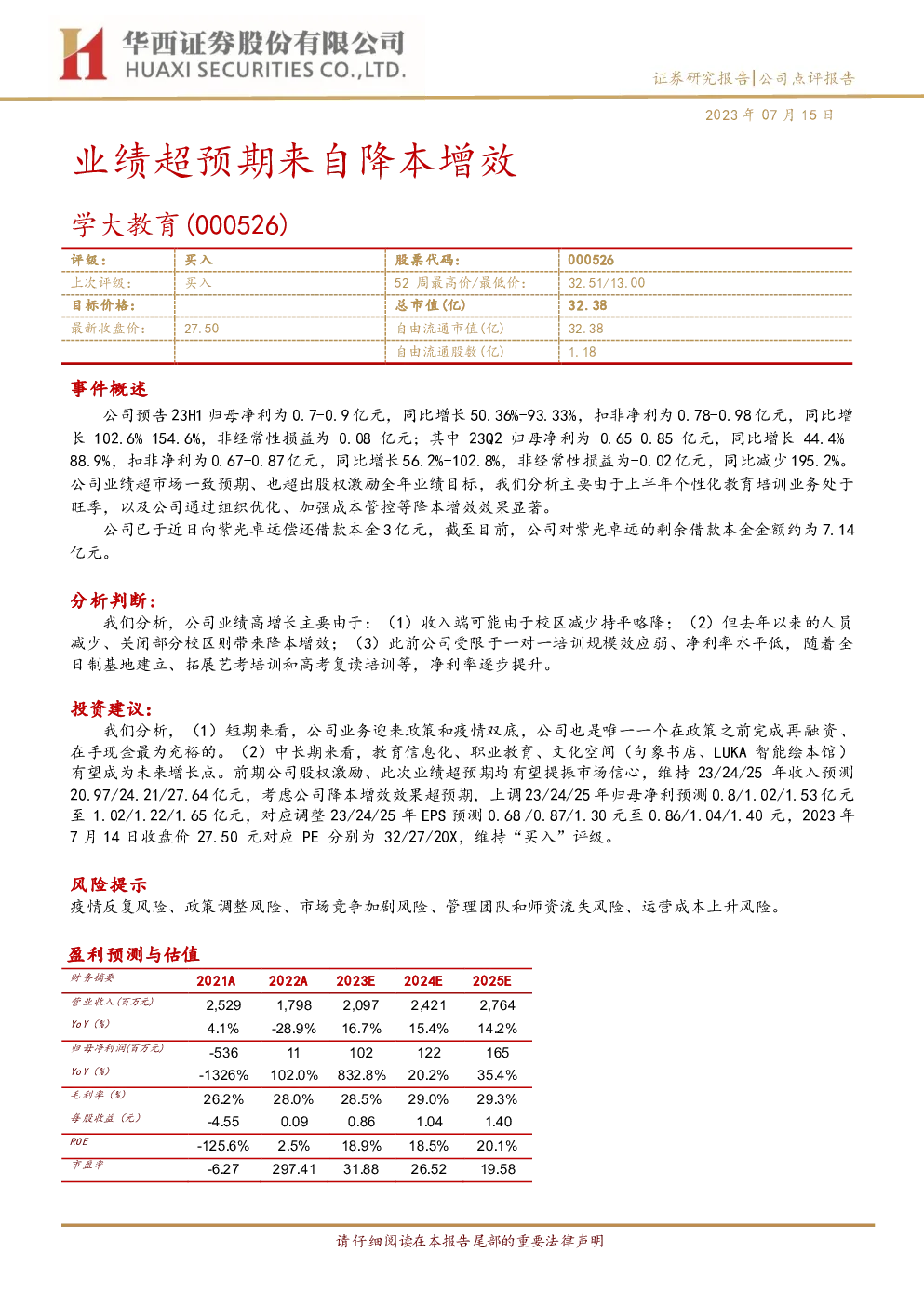 华西证券股份有限公司
HUAXI SECURITIES CO.,LTD.

证券研究报告|公司点评报告

2023年07月15日

业绩超预期来自降本增效

学大教育(000526)

评级: 买入
股票代码: 000526
上次评级: 买入
52周最高价/最低价: 32.51/13.00
目标价格:
总市值(亿) 32.38
最新收盘价: 27.50
自由流通市值(亿) 32.38
自由流通股数(亿) 1.18

事件概述

公司预告23H1归母净利为0.7-0.9亿元,同比增长50.36%-93.33%,扣非净利为0.78-0.98亿元,同比增长102.6%-154.6%,非经常性损益为-0.08亿元;其中23Q2归母净利为0.65-0.85亿元,同比增长44.4%-88.9%,扣非净利为0.67-0.87亿元,同比增长56.2%-102.8%,非经常性损益为-0.02亿元,同比减少195.2%。公司业绩超市场一致预期、也超出股权激励全年业绩目标,我们分析主要由于上半年个性化教育培训业务处于旺季,以及公司通过组织优化、加强成本管控等降本增效效果显著。

公司已于近日向紫光卓远偿还借款本金3亿元,截至目前,公司对紫光卓远的剩余借款本金金额约为7.14亿元。

分析判断:

我们分析,公司业绩高增长主要由于:(1)收入端可能由于校区减少持平略降;(2)但去年以来的人员减少、关闭部分校区则带来降本增效;(3)此前公司受限于一对一培训规模效应弱、净利率水平低,随着全日制基地建立、拓展艺考培训和高考复读培训等,净利率逐步提升。

投资建议:

我们分析,(1)短期来看,公司业务迎来政策和疫情双底,公司也是唯一一个在政策之前完成再融资、在手现金最为充裕的。(2)中长期来看,教育信息化、职业教育、文化空间(句象书店、LUKA智能绘本馆)有望成为未来增长点。前期公司股权激励、此次业绩超预期均有望提振市场信心,维持23/24/25年收入预测20.97/24.21/27.64亿元,考虑公司降本增效效果超预期,上调23/24/25年归母净利预测0.8/1.02/1.53亿元至1.02/1.22/1.65亿元,对应调整23/24/25年EPS预测0.68/0.87/1.30元至0.86/1.04/1.40元,2023年7月14日收盘价27.50元对应PE分别为32/27/20X,维持“买入”评级。

风险提示

疫情反复风险、政策调整风险、市场竞争加剧风险、管理团队和师资流失风险、运营成本上升风险。

盈利预测与估值

| 财务摘要 | 2021A | 2022A | 2023E | 2024E | 2025E |
|---|---|---|---|---|---|
| 营业收入(百万元) | 2,529 | 1,798 | 2,097 | 2,421 | 2,764 |
| YoY(%) | 4.1% | -28.9% | 16.7% | 15.4% | 14.2% |
| 归母净利润(百万元) | -536 | 11 | 102 | 122 | 165 |
| YoY(%) | -1326% | 102.0% | 832.8% | 20.2% | 35.4% |
| 毛利率(%) | 26.2% | 28.0% | 28.5% | 29.0% | 29.3% |
| 每股收益(元) | -4.55 | 0.09 | 0.86 | 1.04 | 1.40 |
| ROE | -125.6% | 2.5% | 18.9% | 18.5% | 20.1% |
| 市盈率 | -6.27 | 297.41 | 31.88 | 26.52 | 19.58 |

请仔细阅读在本报告尾部的重要法律声明